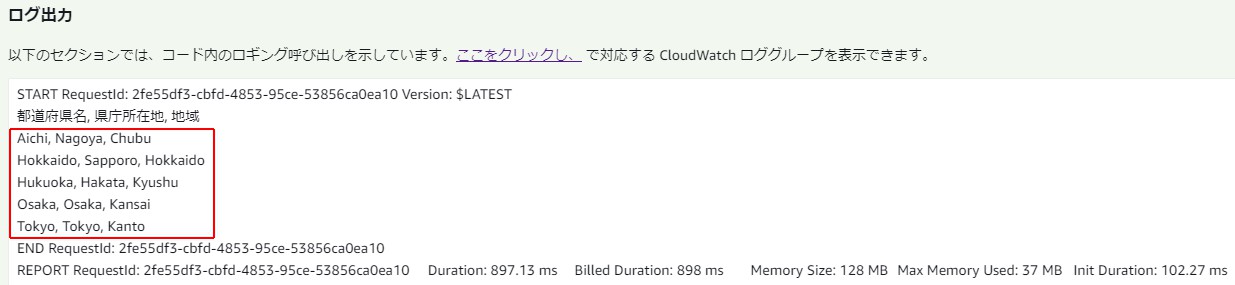 ログ出力

以下のセクションでは、コード内のロギング呼び出しを示しています。ここをクリックし、で対応する CloudWatch ロググループを表示できます。

START RequestId: 2fe55df3-cbfd-4853-95ce-53856ca0ea10 Version: $LATEST
都道府県名, 県庁所在地, 地域
Aichi, Nagoya, Chubu
Hokkaido, Sapporo, Hokkaido
Hukuoka, Hakata, Kyushu
Osaka, Osaka, Kansai
Tokyo, Tokyo, Kanto
END RequestId: 2fe55df3-cbfd-4853-95ce-53856ca0ea10
REPORT RequestId: 2fe55df3-cbfd-4853-95ce-53856ca0ea10 Duration: 897.13 ms Billed Duration: 898 ms Memory Size: 128 MB Max Memory Used: 37 MB Init Duration: 102.27 ms